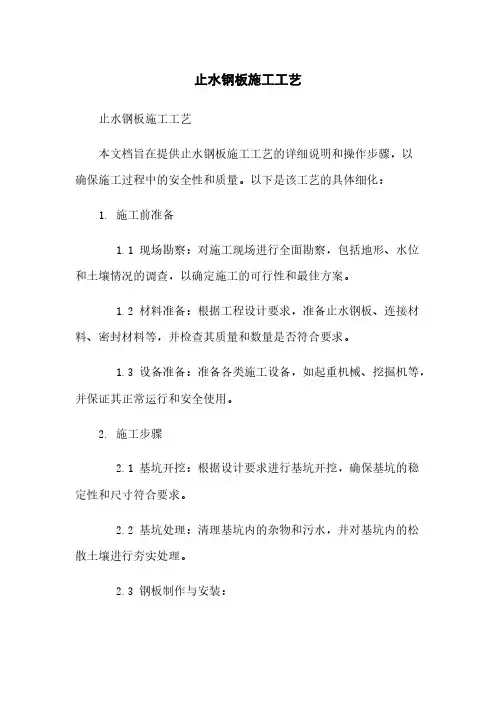 止水钢板施工工艺

止水钢板施工工艺

本文档旨在提供止水钢板施工工艺的详细说明和操作步骤，以确保施工过程中的安全性和质量。以下是该工艺的具体细化：

1. 施工前准备

1.1 现场勘察：对施工现场进行全面勘察，包括地形、水位和土壤情况的调查，以确定施工的可行性和最佳方案。

1.2 材料准备：根据工程设计要求，准备止水钢板、连接材料、密封材料等，并检查其质量和数量是否符合要求。

1.3 设备准备：准备各类施工设备，如起重机械、挖掘机等，并保证其正常运行和安全使用。

2. 施工步骤

2.1 基坑开挖：根据设计要求进行基坑开挖，确保基坑的稳定性和尺寸符合要求。

2.2 基坑处理：清理基坑内的杂物和污水，并对基坑内的松散土壤进行夯实处理。

2.3 钢板制作与安装：